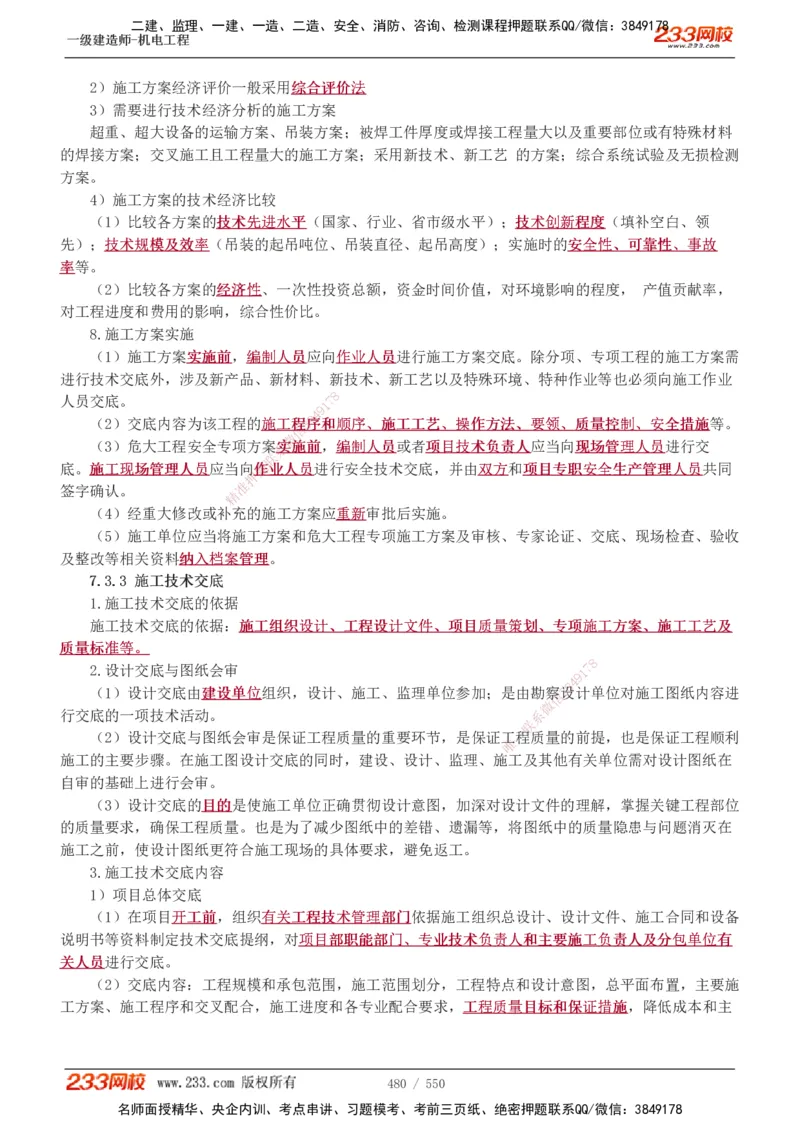 二建、监理、一建、一造、二造、安全、消防、咨询、检测课程押题联系QQ/微信：3849178
一级建造师-机电工程
233网校
www.233.com

2）施工方案经济评价一般采用综合评价法

3）需要进行技术经济分析的施工方案

超重、超大设备的运输方案、吊装方案；被焊工件厚度或焊接工程量大以及重要部位或有特殊材料的焊接方案；交叉施工且工程量大的施工方案；采用新技术、新工艺 的方案；综合系统试验及无损检测方案。

4）施工方案的技术经济比较

（1）比较各方案的技术先进水平（国家、行业、省市级水平）；技术创新程度（填补空白、领先）；技术规模及效率（吊装的起吊吨位、吊装直径、起吊高度）；实施时的安全性、可靠性、事故率等。

（2）比较各方案的经济性、一次性投资总额，资金时间价值，对环境影响的程度， 产值贡献率，对工程进度和费用的影响，综合性价比。

8.施工方案实施

（1）施工方案实施前，编制人员应向作业人员进行施工方案交底。除分项、专项工程的施工方案需进行技术交底外，涉及新产品、新材料、新技术、新工艺以及特殊环境、特种作业等也必须向施工作业人员交底。

（2）交底内容为该工程的施工程序和顺序、施工工艺、操作方法、要领、质量控制、安全措施等。

（3）危大工程安全专项方案实施前，编制人员或者项目技术负责人应当向现场管理人员进行交底。施工现场管理人员应当向作业人员进行安全技术交底，并由双方和项目专职安全生产管理人员共同签字确认。

（4）经重大修改或补充的施工方案应重新审批后实施。

（5）施工单位应当将施工方案和危大工程专项施工方案及审核、专家论证、交底、现场检查、验收及整改等相关资料纳入档案管理。

7.3.3 施工技术交底

1.施工技术交底的依据

施工技术交底的依据：施工组织设计、工程设计文件、项目质量策划、专项施工方案、施工工艺及质量标准等。

2.设计交底与图纸会审

（1）设计交底由建设单位组织，设计、施工、监理单位参加；是由勘察设计单位对施工图纸内容进行交底的一项技术活动。

（2）设计交底与图纸会审是保证工程质量的重要环节，是保证工程质量的前提，也是保证工程顺利施工的主要步骤。在施工图设计交底的同时，建设、设计、监理、施工及其他有关单位需对设计图纸在自审的基础上进行会审。

（3）设计交底的目的是使施工单位正确贯彻设计意图，加深对设计文件的理解，掌握关键工程部位的质量要求，确保工程质量。也是为了减少图纸中的差错、遗漏等，将图纸中的质量隐患与问题消灭在施工之前，使设计图纸更符合施工现场的具体要求，避免返工。

3.施工技术交底内容

1）项目总体交底

（1）在项目开工前，组织有关工程技术管理部门依据施工组织总设计、设计文件、施工合同和设备说明书等资料制定技术交底提纲，对项目部职能部门、专业技术负责人和主要施工负责人及分包单位有关人员进行交底。

（2）交底内容：工程规模和承包范围，施工范围划分，工程特点和设计意图，总平面布置，主要施工方案、施工程序和交叉配合，施工进度和各专业配合要求，工程质量目标和保证措施，降低成本和主

233网校 www.233.com 版权所有 480 / 550
名师面授精华、央企内训、考点串讲、习题模考、考前三页纸、绝密押题联系QQ/微信：3849178